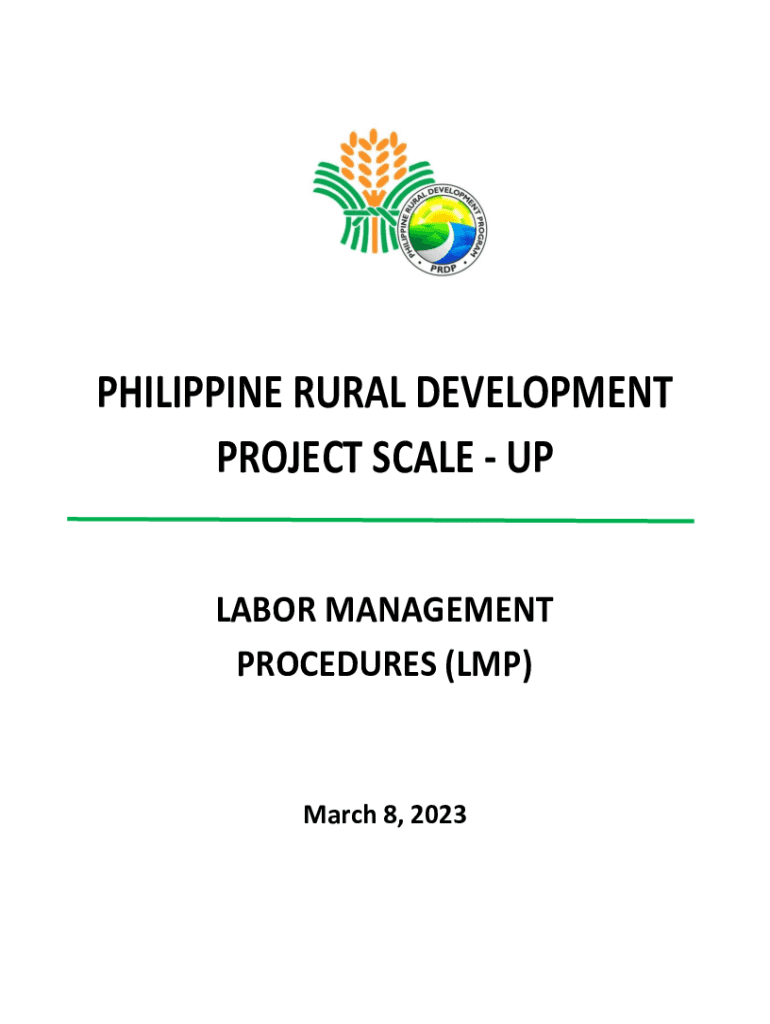 PHILIPPINE RURAL DEVELOPMENT PROGRAM
PRDP

PHILIPPINE RURAL DEVELOPMENT PROJECT SCALE - UP

LABOR MANAGEMENT PROCEDURES (LMP)

March 8, 2023